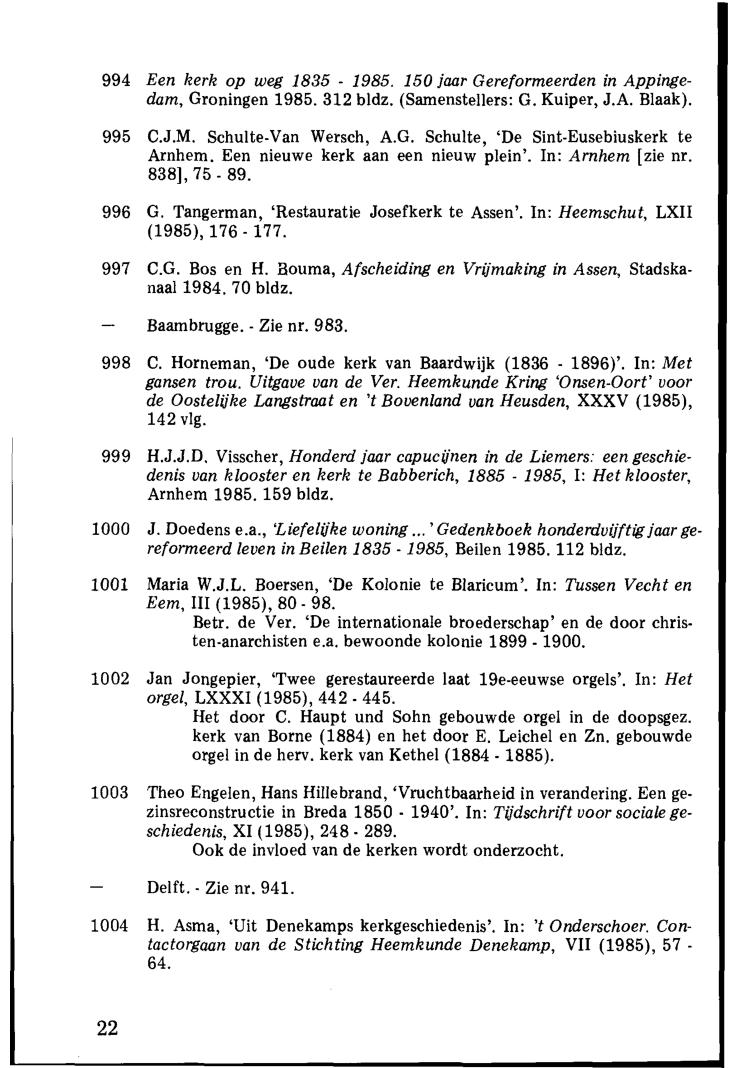 994 Een kerk op weg 1835 - 1985. 150 jaar Gereformeerden in Appingedam, Groningen 1985. 312 bldz. (Samenstellers: G. Kuiper, J.A. Blaak).

995 C.J.M. Schulte-Van Wersch, A.G. Schulte, 'De Sint-Eusebiuskerk te Arnhem. Een nieuwe kerk aan een nieuw plein'. In: Arnhem [zie nr. 838], 75 - 89.

996 G. Tangerman, 'Restauratie Josefkerk te Assen'. In: Heemschut, LXII (1985), 176 - 177.

997 C.G. Bos en H. Bouma, Afscheiding en Vrijmaking in Assen, Stadskanaal 1984. 70 bldz.

— Baambrugge. - Zie nr. 983.

998 C. Horneman, 'De oude kerk van Baardwijk (1836 - 1896)'. In: Met gansen trou. Uitgave van de Ver. Heemkunde Kring 'Onsen-Oort' voor de Oostelijke Langstraat en 't Bovenland van Heusden, XXXV (1985), 142 vlg.

999 H.J.J.D. Visscher, Honderd jaar capucijnen in de Liemers: een geschiedenis van klooster en kerk te Babberich, 1885 - 1985, I: Het klooster, Arnhem 1985. 159 bldz.

1000 J. Doedens e.a., 'Liefelijke woning ...' Gedenkboek honderdvijftig jaar gereformeerd leven in Beilen 1835 - 1985, Beilen 1985. 112 bldz.

1001 Maria W.J.L. Boersen, 'De Kolonie te Blaricum'. In: Tussen Vecht en Eem, III (1985), 80 - 98.
Betr. de Ver. 'De internationale broederschap' en de door christen-anarchisten e.a. bewoonde kolonie 1899 - 1900.

1002 Jan Jongepier, 'Twee gerestaureerde laat 19e-eeuwse orgels'. In: Het orgel, LXXXI (1985), 442 - 445.
Het door C. Haupt und Sohn gebouwde orgel in de doopsgez. kerk van Borne (1884) en het door E. Leichel en Zn. gebouwde orgel in de herv. kerk van Kethel (1884 - 1885).

1003 Theo Engelen, Hans Hillebrand, 'Vruchtbaarheid in verandering. Een gezinsreconstructie in Breda 1850 - 1940'. In: Tijdschrift voor sociale geschiedenis, XI (1985), 248 - 289.
Ook de invloed van de kerken wordt onderzocht.

— Delft. - Zie nr. 941.

1004 H. Asma, 'Uit Denekamps kerkgeschiedenis'. In: 't Onderschoer. Contactorgaan van de Stichting Heemkunde Denekamp, VII (1985), 57 - 64.

22